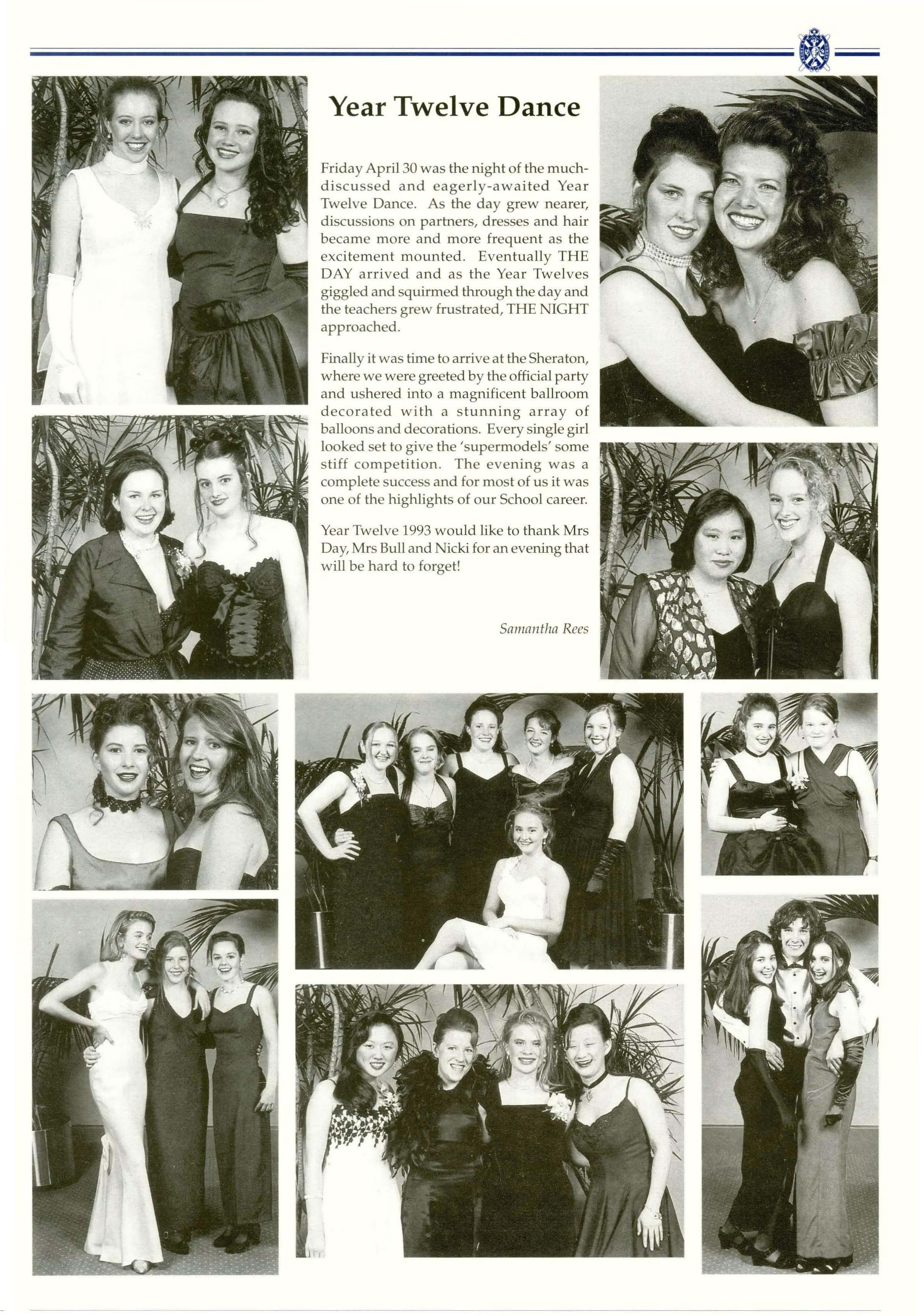 Year Twelve Dance

Friday April 30 was the night of the much-discussed and eagerly-awaited Year Twelve Dance. As the day grew nearer, discussions on partners, dresses and hair became more and more frequent as the excitement mounted. Eventually THE DAY arrived and as the Year Twelves giggled and squirmed through the day and the teachers grew frustrated, THE NIGHT approached.

Finally it was time to arrive at the Sheraton, where we were greeted by the official party and ushered into a magnificent ballroom decorated with a stunning array of balloons and decorations. Every single girl looked set to give the 'supermodels' some stiff competition. The evening was a complete success and for most of us it was one of the highlights of our School career.

Year Twelve 1993 would like to thank Mrs Day, Mrs Bull and Nicki for an evening that will be hard to forget!

Samantha Rees